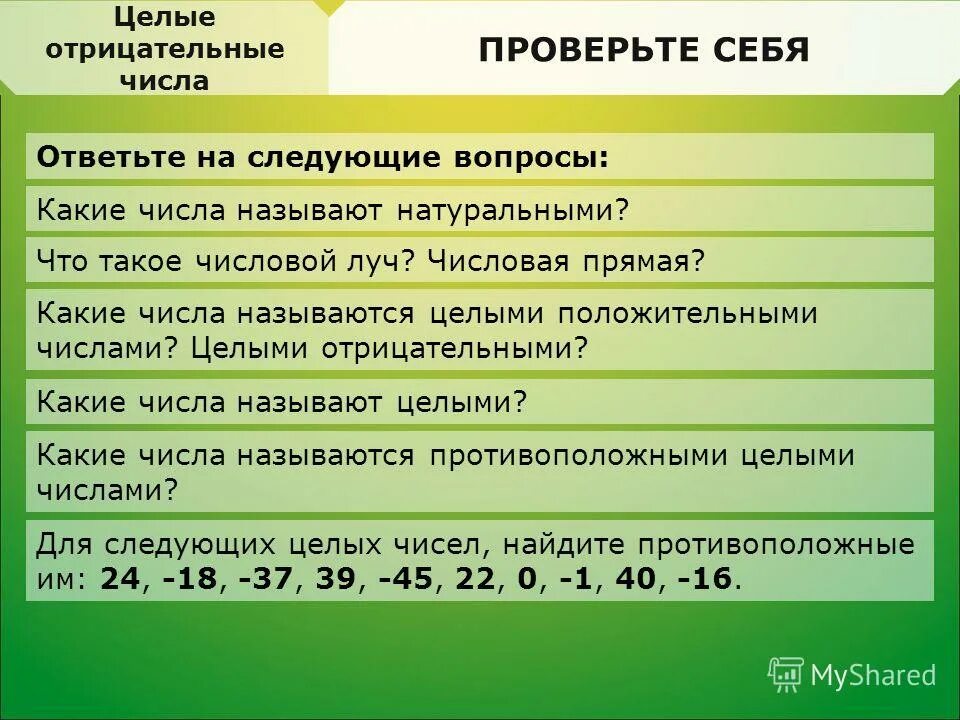 Целые отрицательные числа

ПРОВЕРЬТЕ СЕБЯ

Ответьте на следующие вопросы:

Какие числа называют натуральными?

Что такое числовой луч? Числовая прямая?

Какие числа называются целыми положительными числами? Целыми отрицательными?

Какие числа называют целыми?

Какие числа называются противоположными целыми числами?

Для следующих целых чисел, найдите противоположные им: 24, -18, -37, 39, -45, 22, 0, -1, 40, -16.

MyShared